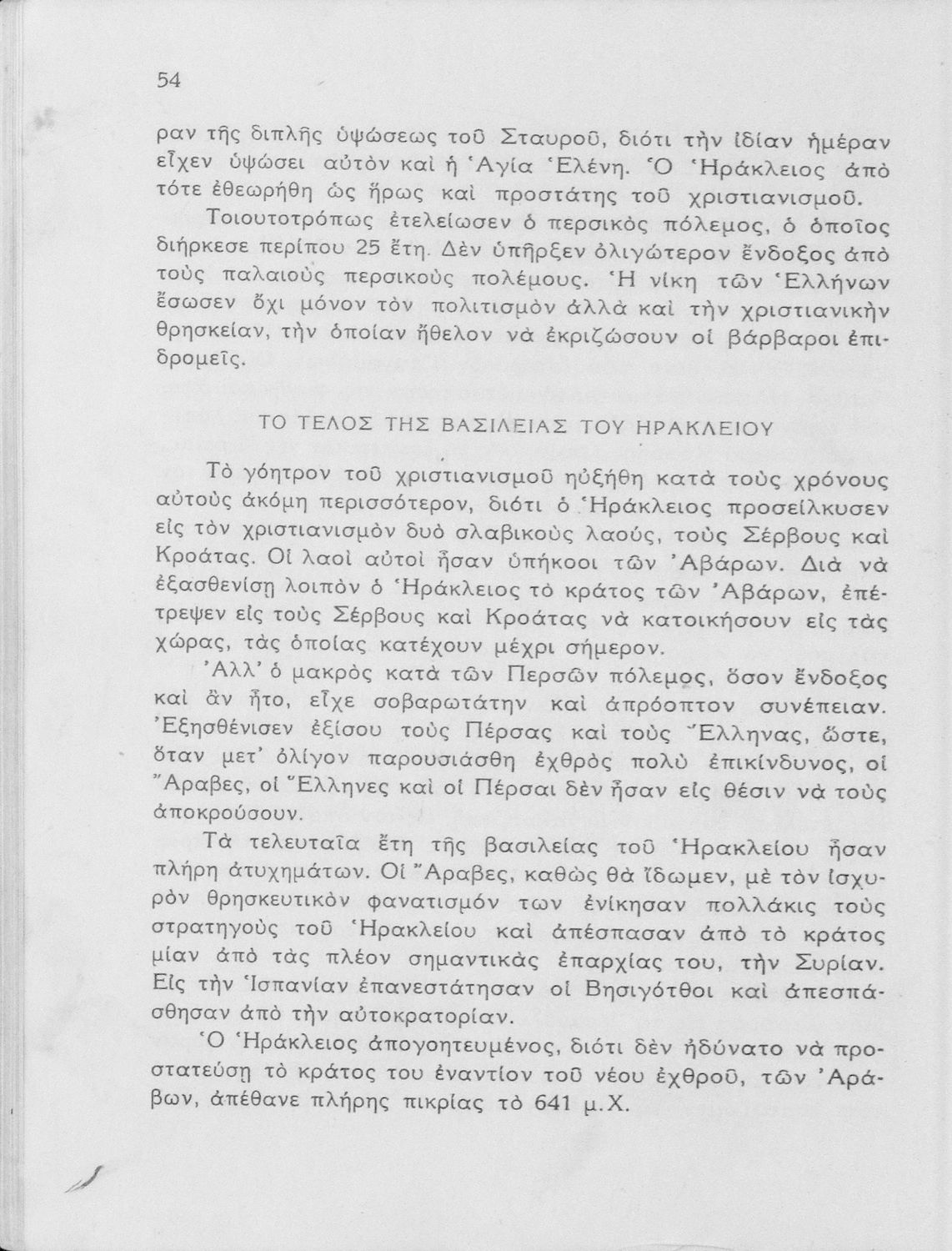 54

ραν τῆς διπλῆς ὑψώσεως τοῦ Σταυροῦ, διότι τὴν ἰδίαν ἡμέραν εἶχεν ὑψώσει αὐτὸν καὶ ἡ Ἁγία Ἑλένη. Ὁ Ἡράκλειος ἀπὸ τότε ἐθεωρήθη ὡς ἥρως καὶ προστάτης τοῦ χριστιανισμοῦ.

Τοιουτοτρόπως ἐτελείωσεν ὁ περσικὸς πόλεμος, ὁ ὁποῖος διήρκεσε περίπου 25 ἔτη. Δὲν ὑπῆρξεν ὀλιγώτερον ἔνδοξος ἀπὸ τοὺς παλαιοὺς περσικοὺς πολέμους. Ἡ νίκη τῶν Ἑλλήνων ἔσωσεν ὄχι μόνον τὸν πολιτισμὸν ἀλλὰ καὶ τὴν χριστιανικὴν θρησκείαν, τὴν ὁποίαν ἤθελον νὰ ἐκριζώσουν οἱ βάρβαροι ἐπιδρομεῖς.

ΤΟ ΤΕΛΟΣ ΤΗΣ ΒΑΣΙΛΕΙΑΣ ΤΟΥ ΗΡΑΚΛΕΙΟΥ

Τὸ γόητρον τοῦ χριστιανισμοῦ ηὐξήθη κατὰ τοὺς χρόνους αὐτοὺς ἀκόμη περισσότερον, διότι ὁ Ἡράκλειος προσείλκυσεν εἰς τὸν χριστιανισμὸν δυὸ σλαβικοὺς λαούς, τοὺς Σέρβους καὶ Κροάτας. Οἱ λαοὶ αὐτοὶ ἦσαν ὑπήκοοι τῶν Ἀβάρων. Διὰ νὰ ἐξασθενίσῃ λοιπὸν ὁ Ἡράκλειος τὸ κράτος τῶν Ἀβάρων, ἐπέτρεψεν εἰς τοὺς Σέρβους καὶ Κροάτας νὰ κατοικήσουν εἰς τὰς χώρας, τὰς ὁποίας κατέχουν μέχρι σήμερον.

Ἀλλ' ὁ μακρὸς κατὰ τῶν Περσῶν πόλεμος, ὅσον ἔνδοξος καὶ ἂν ἦτο, εἶχε σοβαρωτάτην καὶ ἀπρόοπτον συνέπειαν. Ἐξησθένισεν ἐξίσου τοὺς Πέρσας καὶ τοὺς Ἕλληνας, ὥστε, ὅταν μετ' ὀλίγον παρουσιάσθη ἐχθρὸς πολὺ ἐπικίνδυνος, οἱ Ἄραβες, οἱ Ἕλληνες καὶ οἱ Πέρσαι δὲν ἦσαν εἰς θέσιν νὰ τοὺς ἀποκρούσουν.

Τὰ τελευταῖα ἔτη τῆς βασιλείας τοῦ Ἡρακλείου ἦσαν πλήρη ἀτυχημάτων. Οἱ Ἄραβες, καθὼς θὰ ἴδωμεν, μὲ τὸν ἰσχυρὸν θρησκευτικὸν φανατισμόν των ἐνίκησαν πολλάκις τοὺς στρατηγοὺς τοῦ Ἡρακλείου καὶ ἀπέσπασαν ἀπὸ τὸ κράτος μίαν ἀπὸ τὰς πλέον σημαντικὰς ἐπαρχίας του, τὴν Συρίαν. Εἰς τὴν Ἱσπανίαν ἐπανεστάτησαν οἱ Βησιγότθοι καὶ ἀπεσπάσθησαν ἀπὸ τὴν αὐτοκρατορίαν.

Ὁ Ἡράκλειος ἀπογοητευμένος, διότι δὲν ἠδύνατο νὰ προστατεύσῃ τὸ κράτος του ἐναντίον τοῦ νέου ἐχθροῦ, τῶν Ἀράβων, ἀπέθανε πλήρης πικρίας τὸ 641 μ.Χ.